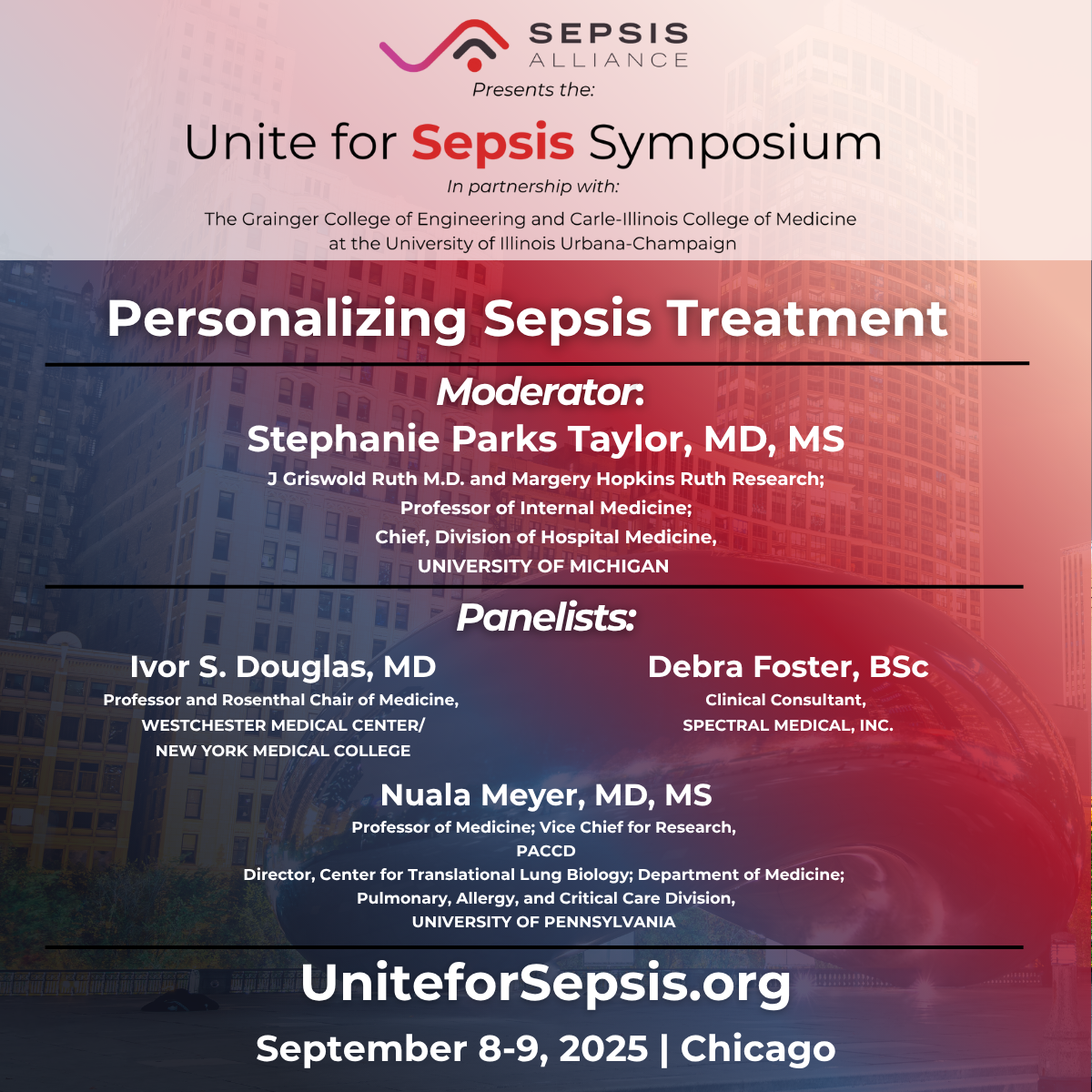 SEPSIS ALLIANCE

Presents the:

Unite for Sepsis Symposium

In partnership with:

The Grainger College of Engineering and Carle-Illinois College of Medicine at the University of Illinois Urbana-Champaign

Personalizing Sepsis Treatment

Moderator:

Stephanie Parks Taylor, MD, MS

J Griswold Ruth M.D. and Margery Hopkins Ruth Research; Professor of Internal Medicine; Chief, Division of Hospital Medicine, UNIVERSITY OF MICHIGAN

Panelists:

Ivor S. Douglas, MD

Professor and Rosenthal Chair of Medicine, WESTCHESTER MEDICAL CENTER/ NEW YORK MEDICAL COLLEGE

Debra Foster, BSc

Clinical Consultant, SPECTRAL MEDICAL, INC.

Nuala Meyer, MD, MS

Professor of Medicine; Vice Chief for Research, PACCD

Director, Center for Translational Lung Biology; Department of Medicine; Pulmonary, Allergy, and Critical Care Division, UNIVERSITY OF PENNSYLVANIA

UniteforSepsis.org

September 8-9, 2025 | Chicago